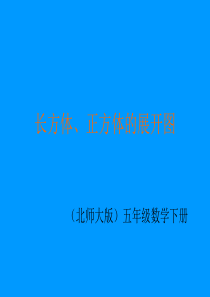 长方体、正方体的展开图

（北师大版）五年级数学下册